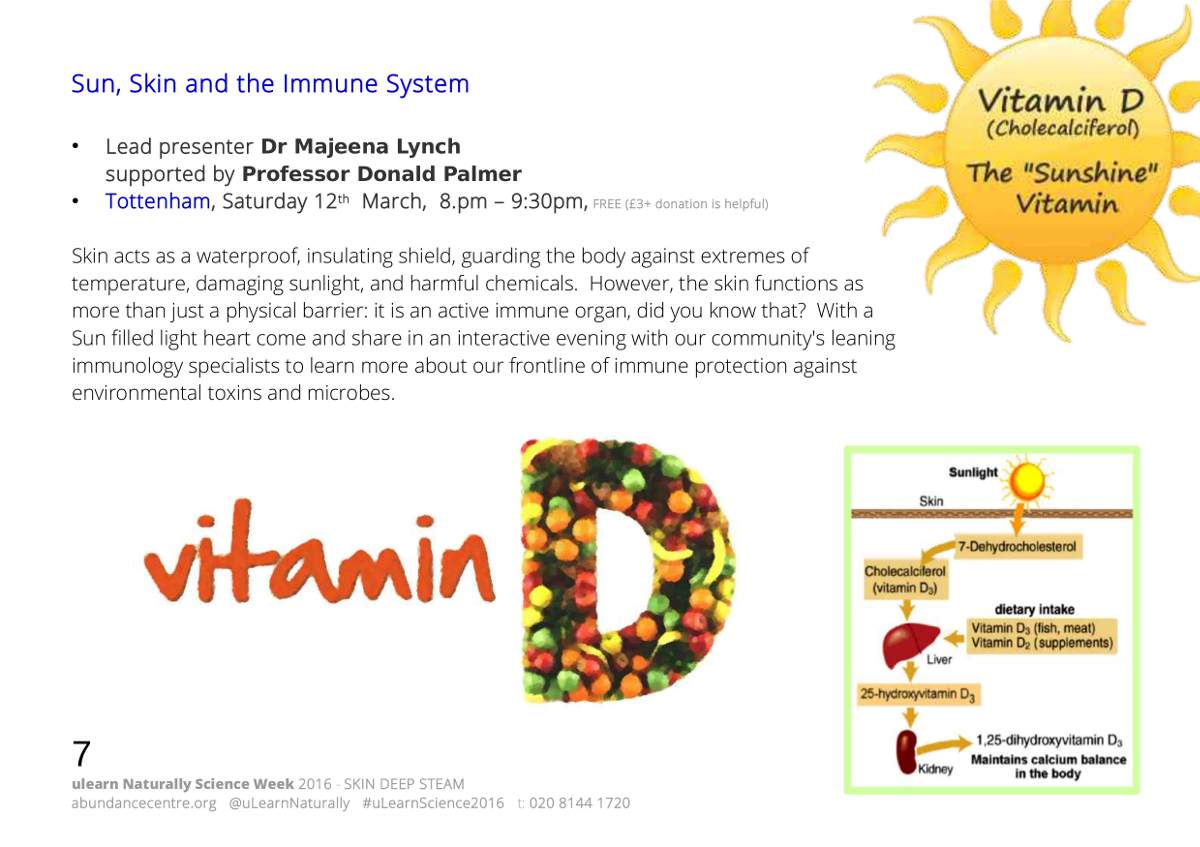 Sun, Skin and the Immune System

• Lead presenter Dr Majeena Lynch supported by Professor Donald Palmer
• Tottenham, Saturday 12th March, 8.pm – 9:30pm, FREE (£3+ donation is helpful)

Skin acts as a waterproof, insulating shield, guarding the body against extremes of temperature, damaging sunlight, and harmful chemicals. However, the skin functions as more than just a physical barrier: it is an active immune organ, did you know that? With a Sun filled light heart come and share in an interactive evening with our community's leaning immunology specialists to learn more about our frontline of immune protection against environmental toxins and microbes.

Vitamin D
(Cholecalciferol)
The "Sunshine" Vitamin

vitamin D

Sunlight
Skin
7-Dehydrocholesterol
Cholecalciferol (vitamin $D_3$)
dietary intake
Vitamin $D_3$ (fish, meat)
Vitamin $D_2$ (supplements)
Liver
25-hydroxyvitamin $D_3$
1,25-dihydroxyvitamin $D_3$
Maintains calcium balance in the body
Kidney

7
ulearn Naturally Science Week 2016 - SKIN DEEP STEAM
abundancecentre.org @uLearnNaturally #uLearnScience2016 t: 020 8144 1720